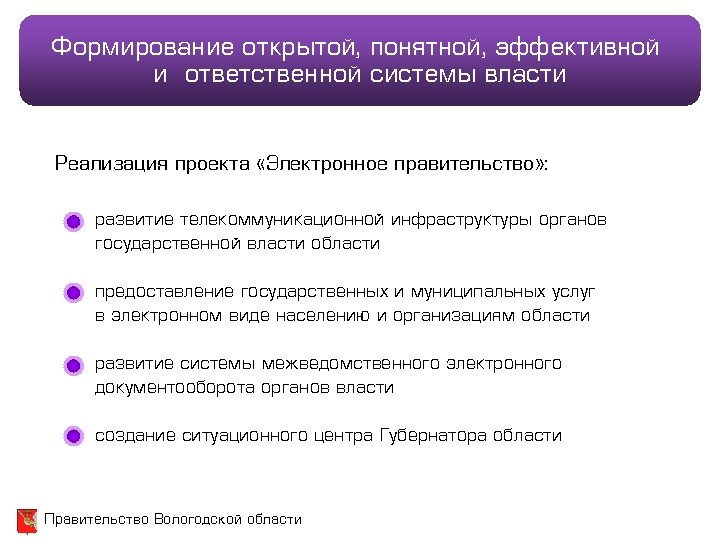 Формирование открытой, понятной, эффективной и ответственной системы власти

Реализация проекта «Электронное правительство»:

развитие телекоммуникационной инфраструктуры органов государственной власти области

предоставление государственных и муниципальных услуг в электронном виде населению и организациям области

развитие системы межведомственного электронного документооборота органов власти

создание ситуационного центра Губернатора области

Правительство Вологодской области